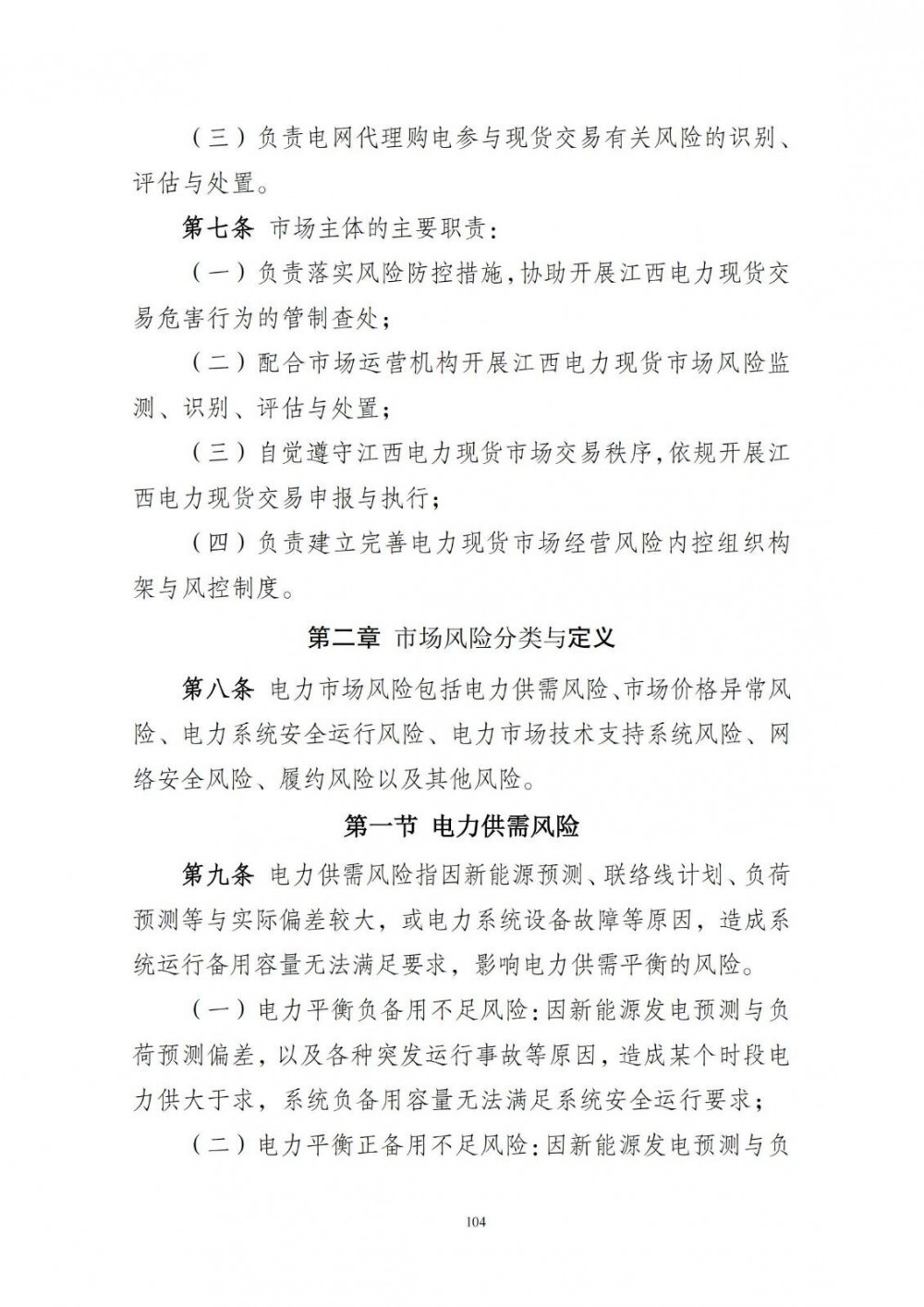 （三）负责电网代理购电参与现货交易有关风险的识别、评估与处置。

第七条 市场主体的主要职责：

（一）负责落实风险防控措施，协助开展江西电力现货交易危害行为的管制查处；

（二）配合市场运营机构开展江西电力现货市场风险监测、识别、评估与处置；

（三）自觉遵守江西电力现货市场交易秩序，依规开展江西电力现货交易申报与执行；

（四）负责建立完善电力现货市场经营风险内控组织构架与风控制度。

第二章 市场风险分类与定义

第八条 电力市场风险包括电力供需风险、市场价格异常风险、电力系统安全运行风险、电力市场技术支持系统风险、网络安全风险、履约风险以及其他风险。

第一节 电力供需风险

第九条 电力供需风险指因新能源预测、联络线计划、负荷预测等与实际偏差较大，或电力系统设备故障等原因，造成系统运行备用容量无法满足要求，影响电力供需平衡的风险。

（一）电力平衡负备用不足风险：因新能源发电预测与负荷预测偏差，以及各种突发运行事故等原因，造成某个时段电力供大于求，系统负备用容量无法满足系统安全运行要求；

（二）电力平衡正备用不足风险：因新能源发电预测与负

104